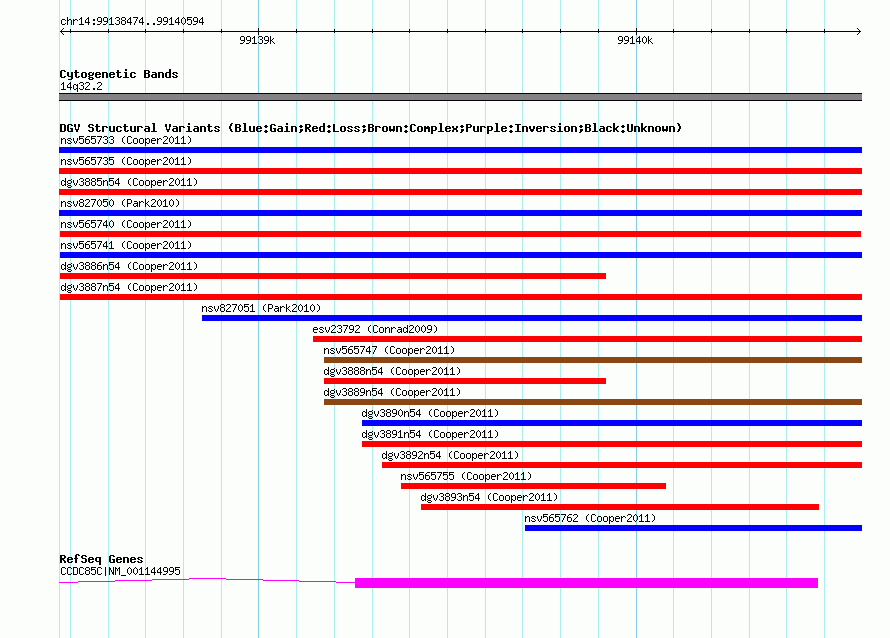 chr14:99138474..99140594

99139k

99140k

Cytogenetic Bands
14q32.2

DGV Structural Variants (Blue:Gain;Red:Loss;Brown:Complex;Purple:Inversion;Black:Unknown)
nsv565733 (Cooper2011)
nsv565735 (Cooper2011)
dgv3885n54 (Cooper2011)
nsv827050 (Park2010)
nsv565740 (Cooper2011)
nsv565741 (Cooper2011)
dgv3886n54 (Cooper2011)
dgv3887n54 (Cooper2011)
nsv827051 (Park2010)
esv23792 (Conrad2009)
nsv565747 (Cooper2011)
dgv3888n54 (Cooper2011)
dgv3889n54 (Cooper2011)
dgv3890n54 (Cooper2011)
dgv3891n54 (Cooper2011)
dgv3892n54 (Cooper2011)
nsv565755 (Cooper2011)
dgv3893n54 (Cooper2011)
nsv565762 (Cooper2011)

RefSeq Genes
CCDC85C|NM_001144995